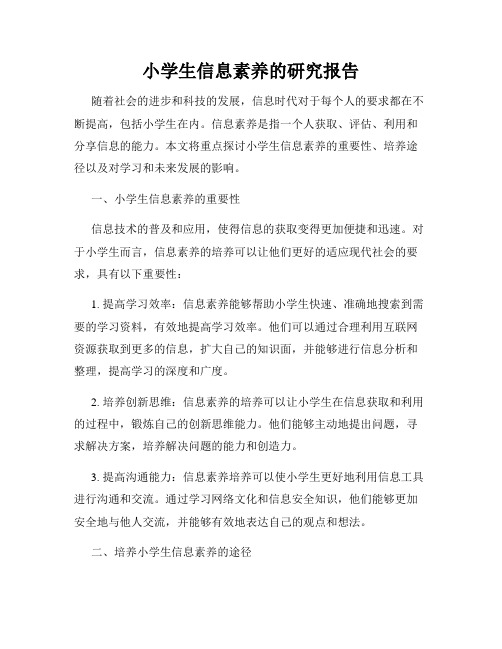 小学生信息素养的研究报告

随着社会的进步和科技的发展，信息时代对于每个人的要求都在不断提高，包括小学生在内。信息素养是指一个人获取、评估、利用和分享信息的能力。本文将重点探讨小学生信息素养的重要性、培养途径以及对学习和未来发展的影响。

一、小学生信息素养的重要性

信息技术的普及和应用，使得信息的获取变得更加便捷和迅速。对于小学生而言，信息素养的培养可以让他们更好的适应现代社会的要求，具有以下重要性：

1. 提高学习效率：信息素养能够帮助小学生快速、准确地搜索到需要的学习资料，有效地提高学习效率。他们可以通过合理利用互联网资源获取到更多的信息，扩大自己的知识面，并能够进行信息分析和整理，提高学习的深度和广度。

2. 培养创新思维：信息素养的培养可以让小学生在信息获取和利用的过程中，锻炼自己的创新思维能力。他们能够主动地提出问题，寻求解决方案，培养解决问题的能力和创造力。

3. 提高沟通能力：信息素养培养可以使小学生更好地利用信息工具进行沟通和交流。通过学习网络文化和信息安全知识，他们能够更加安全地与他人交流，并能够有效地表达自己的观点和想法。

二、培养小学生信息素养的途径